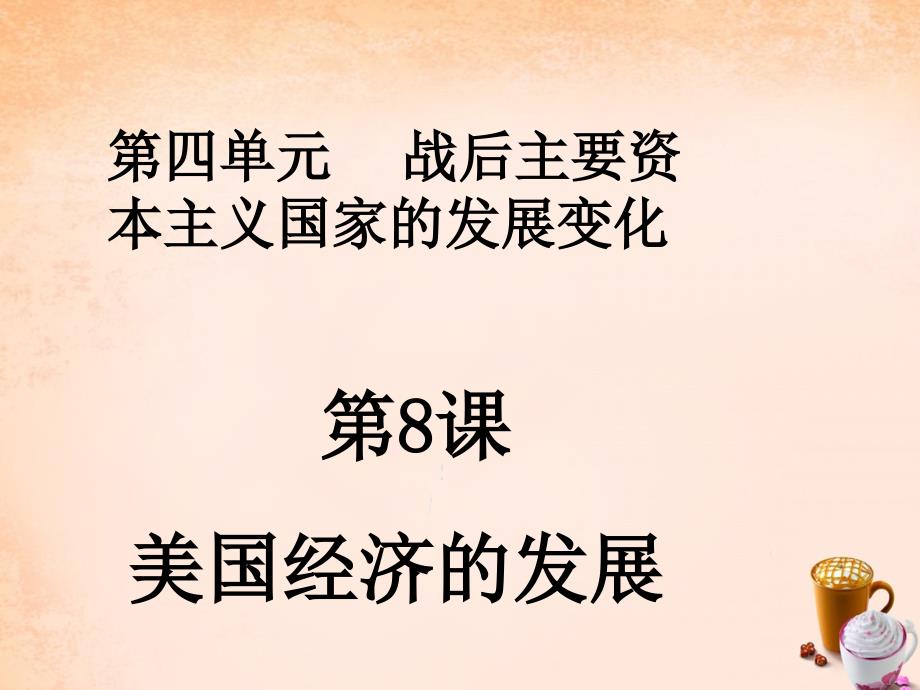 第四单元　战后主要资本主义国家的发展变化

第8课

美国经济的发展